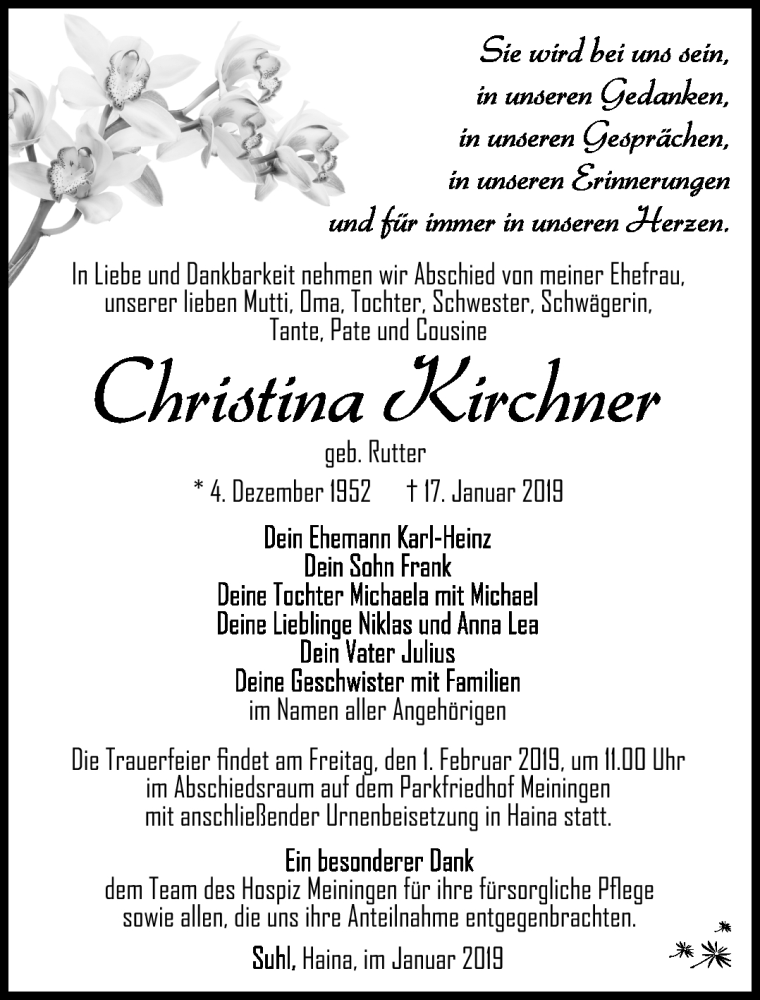 Sie wird bei uns sein,
in unseren Gedanken,
in unseren Gesprächen,
in unseren Erinnerungen
und für immer in unseren Herzen.

In Liebe und Dankbarkeit nehmen wir Abschied von meiner Ehefrau, unserer lieben Mutti, Oma, Tochter, Schwester, Schwägerin, Tante, Pate und Cousine

Christina Kirchner

geb. Rutter

* 4. Dezember 1952 † 17. Januar 2019

Dein Ehemann Karl-Heinz
Dein Sohn Frank
Deine Tochter Michaela mit Michael
Deine Lieblinge Niklas und Anna Lea
Dein Vater Julius
Deine Geschwister mit Familien
im Namen aller Angehörigen

Die Trauerfeier findet am Freitag, den 1. Februar 2019, um 11.00 Uhr im Abschiedsraum auf dem Parkfriedhof Meiningen mit anschließender Urnenbeisetzung in Haina statt.

Ein besonderer Dank
dem Team des Hospiz Meiningen für ihre fürsorgliche Pflege sowie allen, die uns ihre Anteilnahme entgegenbrachten.

Suhl, Haina, im Januar 2019